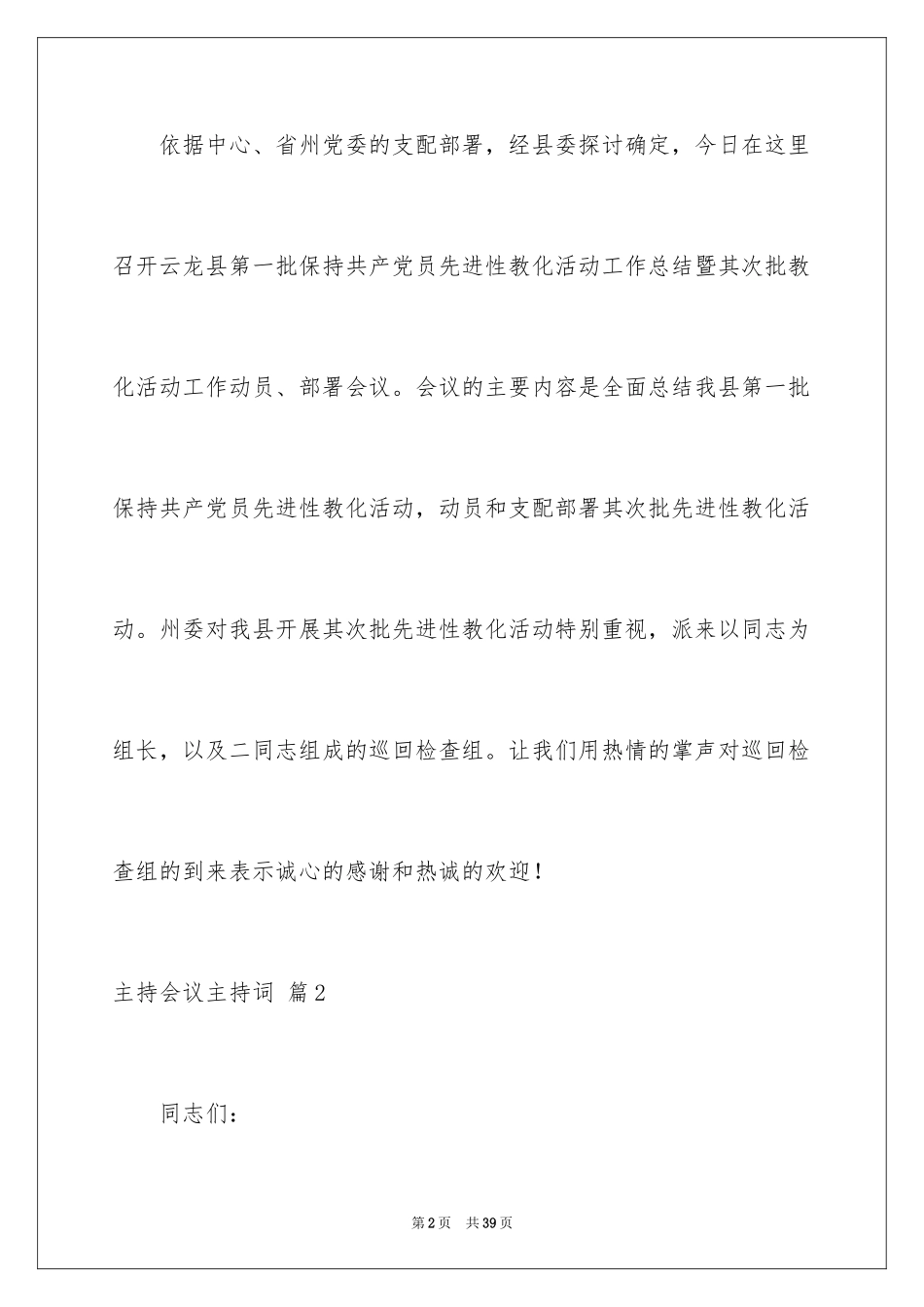 依据中心、省州党委的支配部署，经县委探讨确定，今日在这里召开云龙县第一批保持共产党员先进性教化活动工作总结暨其次批教化活动工作动员、部署会议。会议的主要内容是全面总结我县第一批保持共产党员先进性教化活动，动员和支配部署其次批先进性教化活动。州委对我县开展其次批先进性教化活动特别重视，派来以同志为组长，以及二同志组成的巡回检查组。让我们用热情的掌声对巡回检查组的到来表示诚心的感谢和热诚的欢迎！

主持会议主持词 篇2

同志们：

第2页 共39页